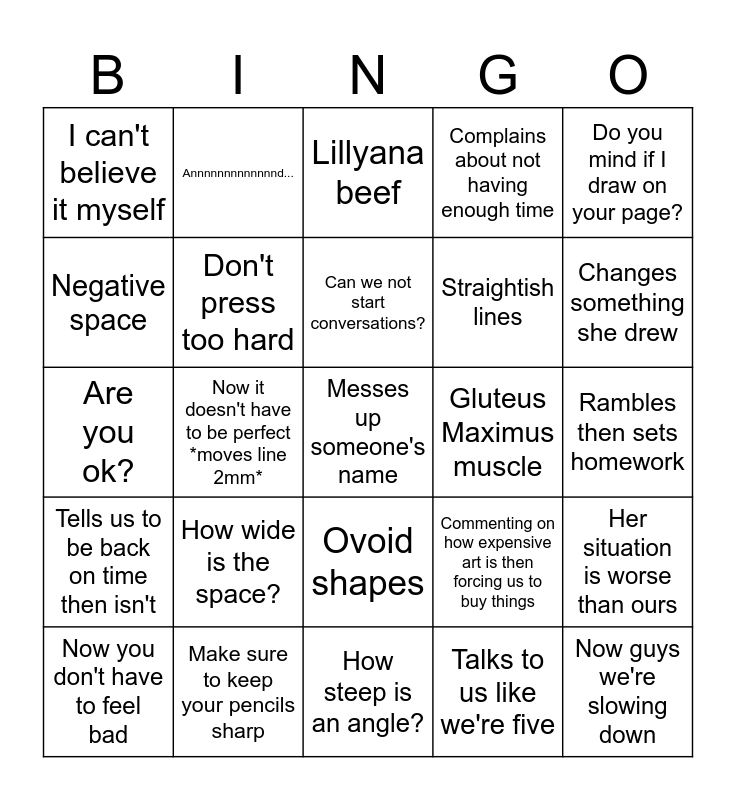 | B | I | N | G | O |
|---|---|---|---|---|
| I can't believe it myself | Annnnnnnnnnnnd... | Lillyana beef | Complains about not having enough time | Do you mind if I draw on your page? |
| Negative space | Don't press too hard | Can we not start conversations? | Straightish lines | Changes something she drew |
| Are you ok? | Now it doesn't have to be perfect \*moves line 2mm\* | Messes up someone's name | Gluteus Maximus muscle | Rambles then sets homework |
| Tells us to be back on time then isn't | How wide is the space? | Ovoid shapes | Commenting on how expensive art is then forcing us to buy things | Her situation is worse than ours |
| Now you don't have to feel bad | Make sure to keep your pencils sharp | How steep is an angle? | Talks to us like we're five | Now guys we're slowing down |